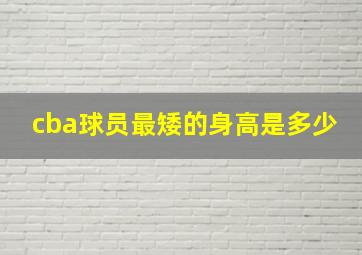 cba球员最矮的身高是多少